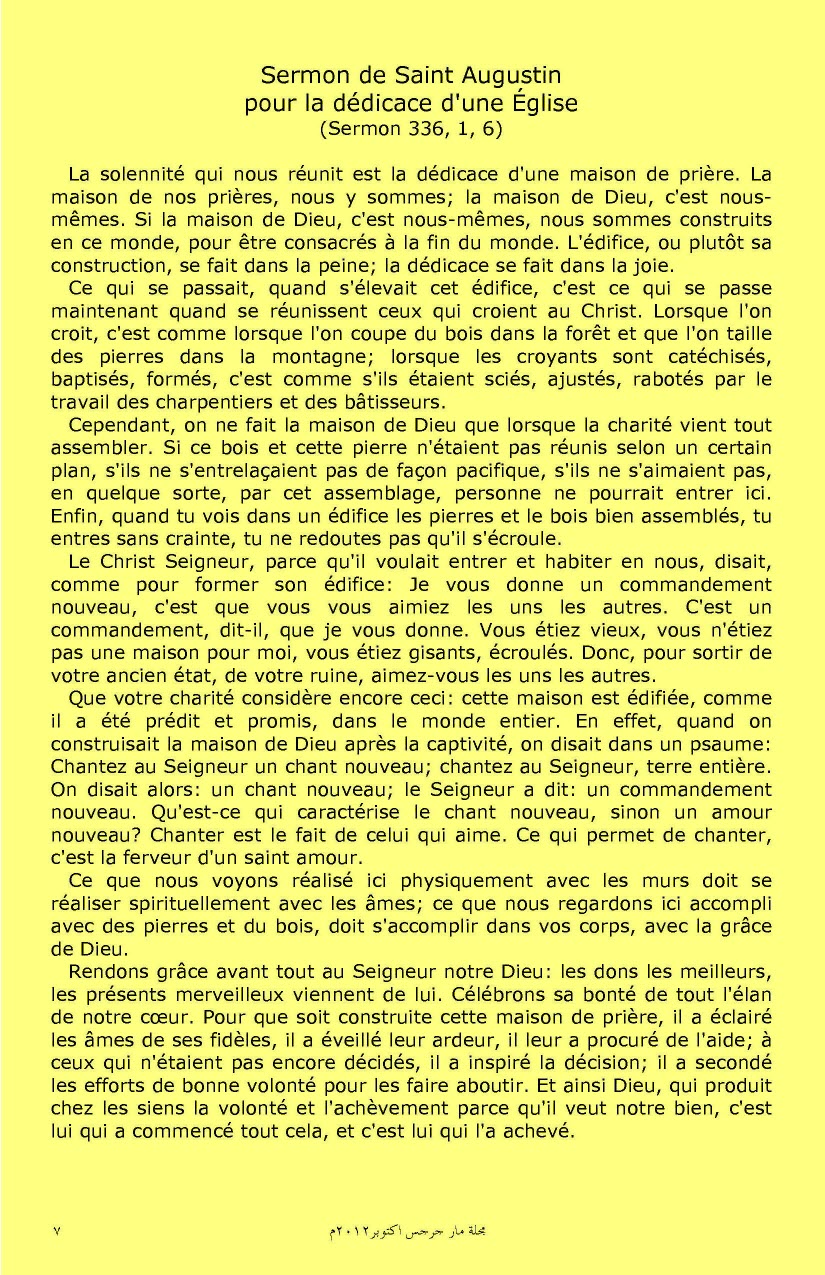 Sermon de Saint Augustin
pour la dédicace d'une Église
(Sermon 336, 1, 6)

La solennité qui nous réunit est la dédicace d'une maison de prière. La maison de nos prières, nous y sommes; la maison de Dieu, c'est nous-mêmes. Si la maison de Dieu, c'est nous-mêmes, nous sommes construits en ce monde, pour être consacrés à la fin du monde. L'édifice, ou plutôt sa construction, se fait dans la peine; la dédicace se fait dans la joie.

Ce qui se passait, quand s'élevait cet édifice, c'est ce qui se passe maintenant quand se réunissent ceux qui croient au Christ. Lorsque l'on croit, c'est comme lorsque l'on coupe du bois dans la forêt et que l'on taille des pierres dans la montagne; lorsque les croyants sont catéchisés, baptisés, formés, c'est comme s'ils étaient sciés, ajustés, rabotés par le travail des charpentiers et des bâtisseurs.

Cependant, on ne fait la maison de Dieu que lorsque la charité vient tout assembler. Si ce bois et cette pierre n'étaient pas réunis selon un certain plan, s'ils ne s'entrelaçaient pas de façon pacifique, s'ils ne s'aimaient pas, en quelque sorte, par cet assemblage, personne ne pourrait entrer ici. Enfin, quand tu vois dans un édifice les pierres et le bois bien assemblés, tu entres sans crainte, tu ne redoutes pas qu'il s'écroule.

Le Christ Seigneur, parce qu'il voulait entrer et habiter en nous, disait, comme pour former son édifice: Je vous donne un commandement nouveau, c'est que vous vous aimiez les uns les autres. C'est un commandement, dit-il, que je vous donne. Vous étiez vieux, vous n'étiez pas une maison pour moi, vous étiez gisants, écroulés. Donc, pour sortir de votre ancien état, de votre ruine, aimez-vous les uns les autres.

Que votre charité considère encore ceci: cette maison est édifiée, comme il a été prédit et promis, dans le monde entier. En effet, quand on construisait la maison de Dieu après la captivité, on disait dans un psaume: Chantez au Seigneur un chant nouveau; chantez au Seigneur, terre entière. On disait alors: un chant nouveau; le Seigneur a dit: un commandement nouveau. Qu'est-ce qui caractérise le chant nouveau, sinon un amour nouveau? Chanter est le fait de celui qui aime. Ce qui permet de chanter, c'est la ferveur d'un saint amour.

Ce que nous voyons réalisé ici physiquement avec les murs doit se réaliser spirituellement avec les âmes; ce que nous regardons ici accompli avec des pierres et du bois, doit s'accomplir dans vos corps, avec la grâce de Dieu.

Rendons grâce avant tout au Seigneur notre Dieu: les dons les meilleurs, les présents merveilleux viennent de lui. Célébrons sa bonté de tout l'élan de notre cœur. Pour que soit construite cette maison de prière, il a éclairé les âmes de ses fidèles, il a éveillé leur ardeur, il leur a procuré de l'aide; à ceux qui n'étaient pas encore décidés, il a inspiré la décision; il a secondé les efforts de bonne volonté pour les faire aboutir. Et ainsi Dieu, qui produit chez les siens la volonté et l'achèvement parce qu'il veut notre bien, c'est lui qui a commencé tout cela, et c'est lui qui l'a achevé.

٧ مجلة مار جرجس اكتوبر ٢٠١٢م